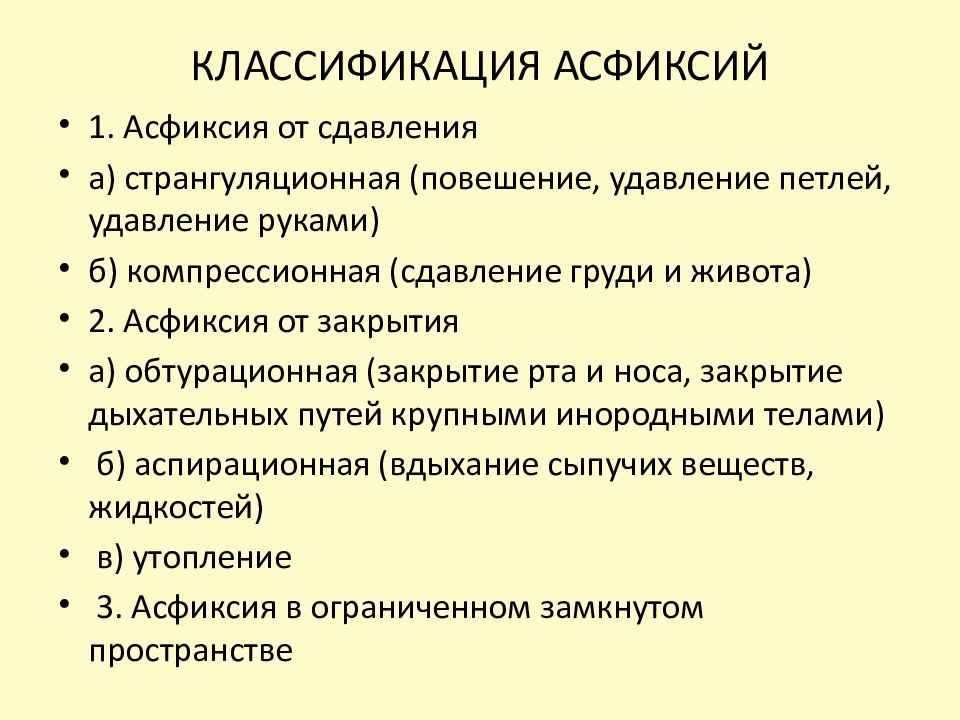 КЛАССИФИКАЦИЯ АСФИКСИЙ

• 1. Асфиксия от сдавления
• а) странгуляционная (повешение, удавление петлей, удавление руками)
• б) компрессионная (сдавление груди и живота)
• 2. Асфиксия от закрытия
• а) обтурационная (закрытие рта и носа, закрытие дыхательных путей крупными инородными телами)
• б) аспирационная (вдыхание сыпучих веществ, жидкостей)
• в) утопление
• 3. Асфиксия в ограниченном замкнутом пространстве